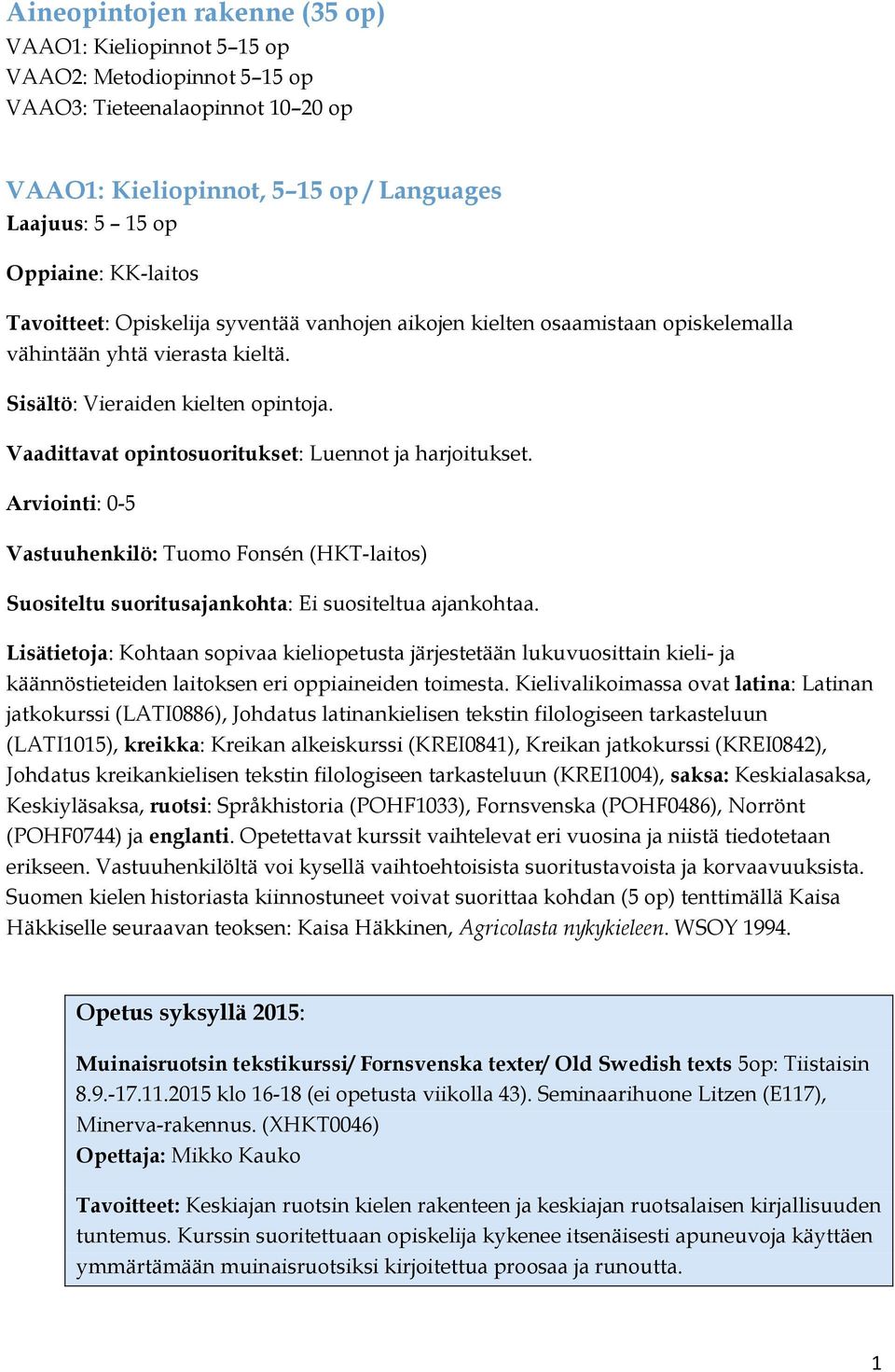 Aineopintojen rakenne (35 op)
VAAO1: Kieliopinnot 5–15 op
VAAO2: Metodiopinnot 5–15 op
VAAO3: Tieteenalaopinnot 10–20 op

VAAO1: Kieliopinnot, 5–15 op / Languages
Laajuus: 5 – 15 op

Oppiaine: KK-laitos

Tavoitteet: Opiskelija syventää vanhojen aikojen kielten osaamistaan opiskelemalla vähintään yhtä vierasta kieltä.

Sisältö: Vieraiden kielten opintoja.

Vaadittavat opintosuoritukset: Luennot ja harjoitukset.

Arviointi: 0-5

Vastuuhenkilö: Tuomo Fonsén (HKT-laitos)

Suositeltu suoritusajankohta: Ei suositeltua ajankohtaa.

Lisätietoja: Kohtaan sopivaa kieliopetusta järjestetään lukuvuosittain kieli- ja käännöstieteiden laitoksen eri oppiaineiden toimesta. Kielivalikoimassa ovat latina: Latinan jatkokurssi (LATI0886), Johdatus latinankielisen tekstin filologiseen tarkasteluun (LATI1015), kreikka: Kreikan alkeiskurssi (KREI0841), Kreikan jatkokurssi (KREI0842), Johdatus kreikankielisen tekstin filologiseen tarkasteluun (KREI1004), saksa: Keskialasaksa, Keskiyläsaksa, ruotsi: Språkhistoria (POHF1033), Fornsvenska (POHF0486), Norrönt (POHF0744) ja englanti. Opetettavat kurssit vaihtelevat eri vuosina ja niistä tiedotetaan erikseen. Vastuuhenkilöltä voi kysellä vaihtoehtoisista suoritustavoista ja korvaavuuksista. Suomen kielen historiasta kiinnostuneet voivat suorittaa kohdan (5 op) tenttimällä Kaisa Häkkiselle seuraavan teoksen: Kaisa Häkkinen, Agricolasta nykykieleen. WSOY 1994.

Opetus syksyllä 2015:

Muinaisruotsin tekstikurssi/ Fornsvenska texter/ Old Swedish texts 5op: Tiistaisin 8.9.-17.11.2015 klo 16-18 (ei opetusta viikolla 43). Seminaarihuone Litzen (E117), Minerva-rakennus. (XHKT0046)
Opettaja: Mikko Kauko

Tavoitteet: Keskiajan ruotsin kielen rakenteen ja keskiajan ruotsalaisen kirjallisuuden tuntemus. Kurssin suoritettuaan opiskelija kykenee itsenäisesti apuneuvoja käyttäen ymmärtämään muinaisruotsiksi kirjoitettua proosaa ja runoutta.

1